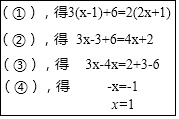 （①），得$3(x-1)+6=2(2x+1)$

（②），得 $3x-3+6=4x+2$

（③），得 $3x-4x=2+3-6$

（④），得 $-x=-1$

$x=1$